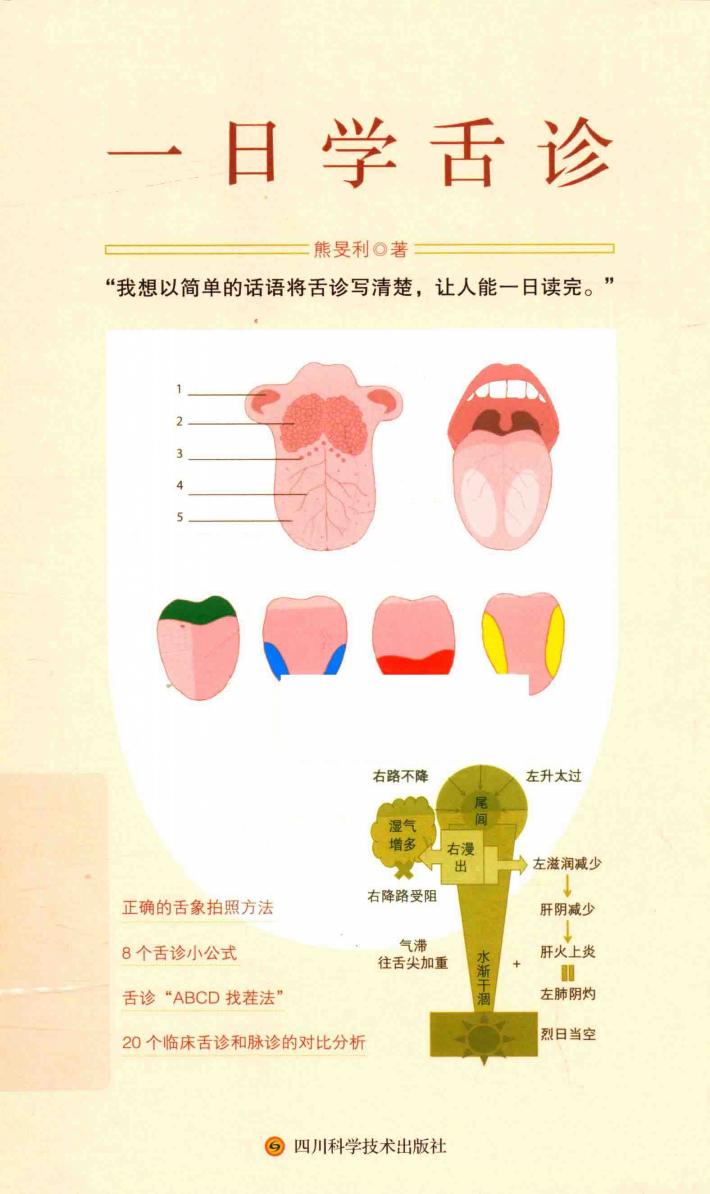 一日学舌诊

熊旻利◎著

“我想以简单的话语将舌诊写清楚，让人能一日读完。”

1
2
3
4
5

右路不降
左升太过
尾闾
湿气增多
右漫出
左滋润减少
右降路受阻
肝阴减少
气滞往舌尖加重
水渐干涸
+
肝火上炎
左肺阴灼
烈日当空

正确的舌象拍照方法

8个舌诊小公式

舌诊“ABCD找茬法”

20个临床舌诊和脉诊的对比分析

四川科学技术出版社